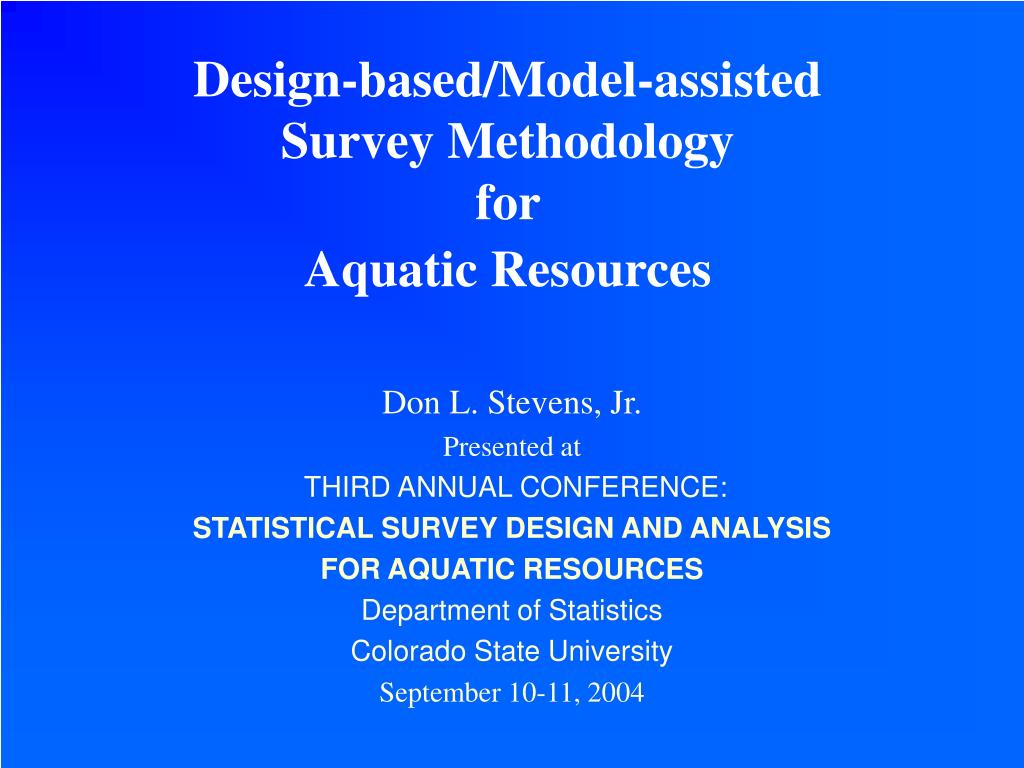 Design-based/Model-assisted
Survey Methodology
for
Aquatic Resources

Don L. Stevens, Jr.
Presented at
THIRD ANNUAL CONFERENCE:
STATISTICAL SURVEY DESIGN AND ANALYSIS
FOR AQUATIC RESOURCES
Department of Statistics
Colorado State University
September 10-11, 2004